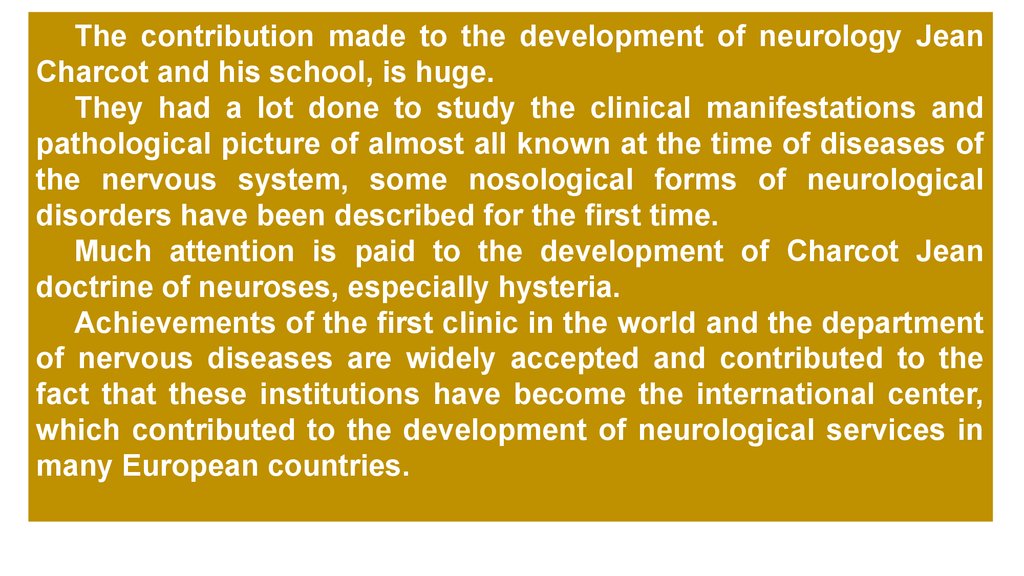 The contribution made to the development of neurology Jean Charcot and his school, is huge.

They had a lot done to study the clinical manifestations and pathological picture of almost all known at the time of diseases of the nervous system, some nosological forms of neurological disorders have been described for the first time.

Much attention is paid to the development of Charcot Jean doctrine of neuroses, especially hysteria.

Achievements of the first clinic in the world and the department of nervous diseases are widely accepted and contributed to the fact that these institutions have become the international center, which contributed to the development of neurological services in many European countries.